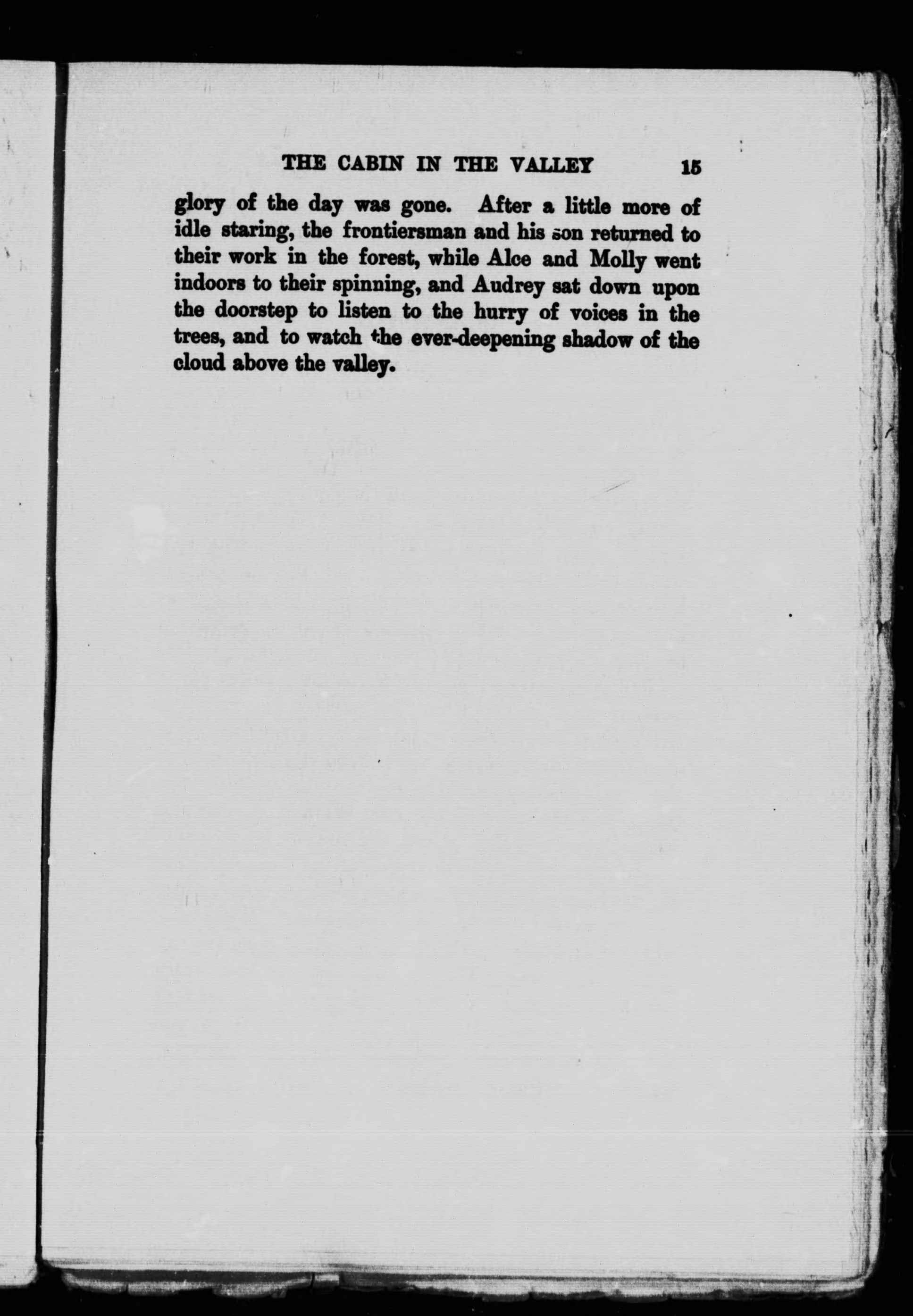 THE CABIN IN THE VALLEY 15

glory of the day was gone. After a little more of idle staring, the frontiersman and his son returned to their work in the forest, while Alce and Molly went indoors to their spinning, and Audrey sat down upon the doorstep to listen to the hurry of voices in the trees, and to watch the ever-deepening shadow of the cloud above the valley.